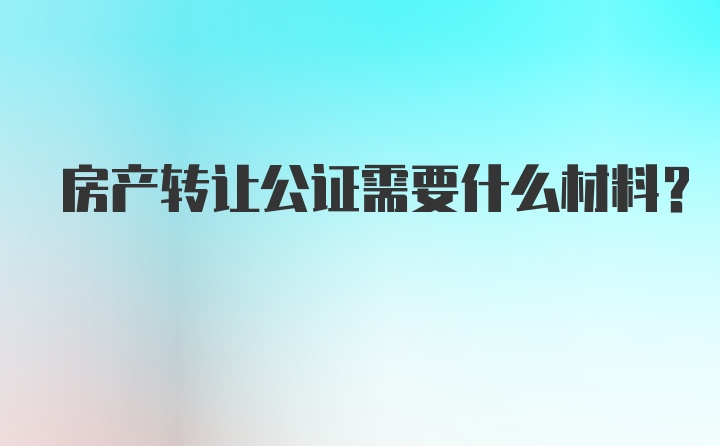 房产转让公证需要什么材料?